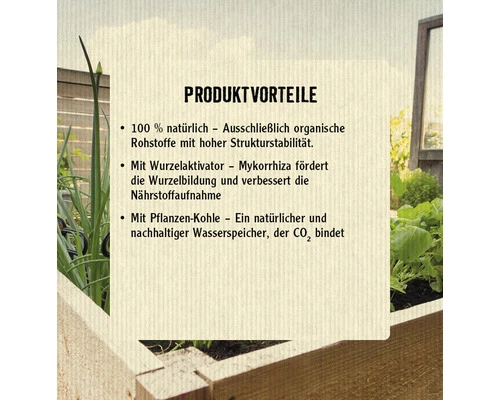 PRODUKTVORTEILE

• 100 % natürlich – Ausschließlich organische Rohstoffe mit hoher Strukturstabilität.

• Mit Wurzelaktivator – Mykorrhiza fördert die Wurzelbildung und verbessert die Nährstoffaufnahme

• Mit Pflanzen-Kohle – Ein natürlicher und nachhaltiger Wasserspeicher, der $CO_2$ bindet